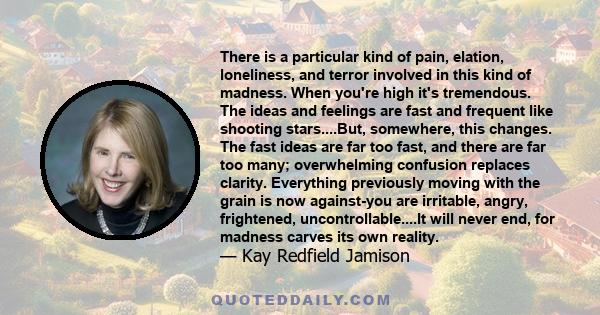 There is a particular kind of pain, elation, loneliness, and terror involved in this kind of madness. When you're high it's tremendous. The ideas and feelings are fast and frequent like shooting stars....But, somewhere, this changes. The fast ideas are far too fast, and there are far too many; overwhelming confusion replaces clarity. Everything previously moving with the grain is now against-you are irritable, angry, frightened, uncontrollable....It will never end, for madness carves its own reality.
— Kay Redfield Jamison

QUOTEDDAILY.COM